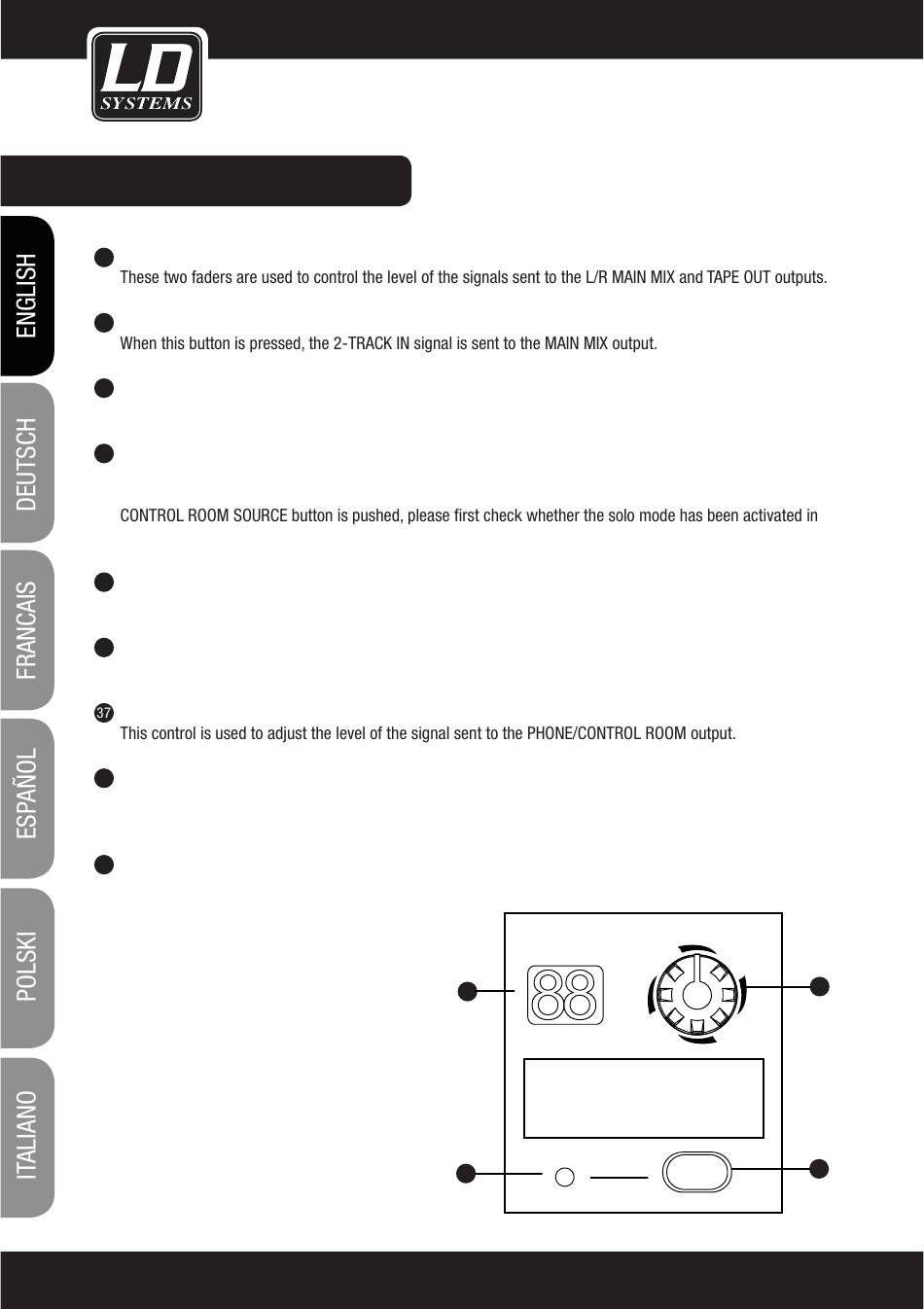 LD SYSTEMS

ENGLISH

DEUTSCH

FRANCAIS

ESPAÑOL

POLSKI

ITALIANO

These two faders are used to control the level of the signals sent to the L/R MAIN MIX and TAPE OUT outputs.

When this button is pressed, the 2-TRACK IN signal is sent to the MAIN MIX output.

CONTROL ROOM SOURCE button is pushed, please first check whether the solo mode has been activated in

37
This control is used to adjust the level of the signal sent to the PHONE/CONTROL ROOM output.

88